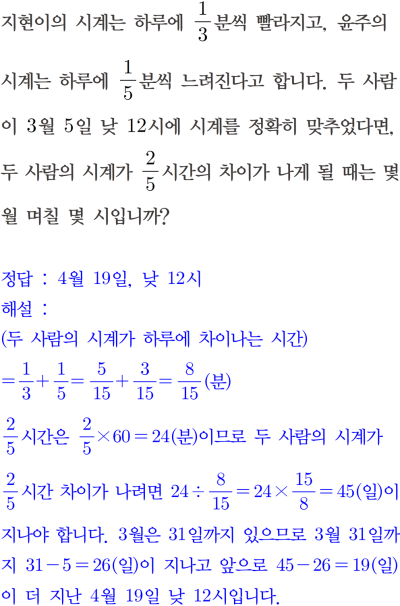 지현이의 시계는 하루에 $\frac{1}{3}$분씩 빨라지고, 윤주의 시계는 하루에 $\frac{1}{5}$분씩 느려진다고 합니다. 두 사람이 3월 5일 낮 12시에 시계를 정확히 맞추었다면, 두 사람의 시계가 $\frac{2}{5}$시간의 차이가 나게 될 때는 몇 월 며칠 몇 시입니까?

정답 : 4월 19일, 낮 12시
해설 :
(두 사람의 시계가 하루에 차이나는 시간)
$=\frac{1}{3}+\frac{1}{5}=\frac{5}{15}+\frac{3}{15}=\frac{8}{15}$(분)
$\frac{2}{5}$시간은 $\frac{2}{5}\times 60=24$(분)이므로 두 사람의 시계가 $\frac{2}{5}$시간 차이가 나려면 $24\div\frac{8}{15}=24\times\frac{15}{8}=45$(일)이 지나야 합니다. 3월은 31일까지 있으므로 3월 31일까지 $31-5=26$(일)이 지나고 앞으로 $45-26=19$(일)이 더 지난 4월 19일 낮 12시입니다.